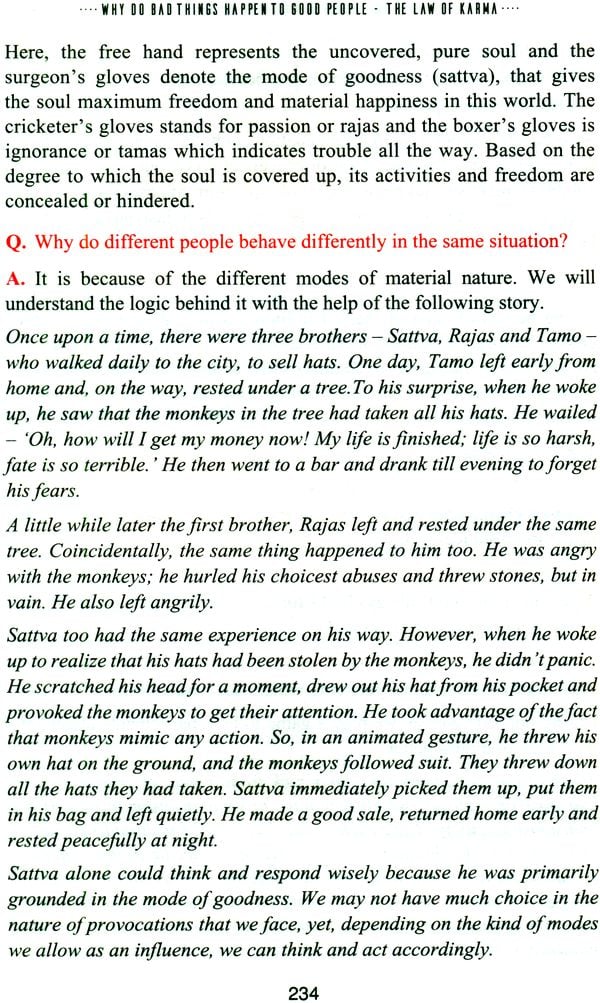 ···· WHY DO BAD THINGS HAPPEN TO GOOD PEOPLE - THE LAW OF KARMA ····

Here, the free hand represents the uncovered, pure soul and the surgeon's gloves denote the mode of goodness (sattva), that gives the soul maximum freedom and material happiness in this world. The cricketer's gloves stands for passion or rajas and the boxer's gloves is ignorance or tamas which indicates trouble all the way. Based on the degree to which the soul is covered up, its activities and freedom are concealed or hindered.

Q. Why do different people behave differently in the same situation?

A. It is because of the different modes of material nature. We will understand the logic behind it with the help of the following story.

Once upon a time, there were three brothers – Sattva, Rajas and Tamo – who walked daily to the city, to sell hats. One day, Tamo left early from home and, on the way, rested under a tree.To his surprise, when he woke up, he saw that the monkeys in the tree had taken all his hats. He wailed – 'Oh, how will I get my money now! My life is finished; life is so harsh, fate is so terrible.' He then went to a bar and drank till evening to forget his fears.

A little while later the first brother, Rajas left and rested under the same tree. Coincidentally, the same thing happened to him too. He was angry with the monkeys; he hurled his choicest abuses and threw stones, but in vain. He also left angrily.

Sattva too had the same experience on his way. However, when he woke up to realize that his hats had been stolen by the monkeys, he didn't panic. He scratched his head for a moment, drew out his hat from his pocket and provoked the monkeys to get their attention. He took advantage of the fact that monkeys mimic any action. So, in an animated gesture, he threw his own hat on the ground, and the monkeys followed suit. They threw down all the hats they had taken. Sattva immediately picked them up, put them in his bag and left quietly. He made a good sale, returned home early and rested peacefully at night.

Sattva alone could think and respond wisely because he was primarily grounded in the mode of goodness. We may not have much choice in the nature of provocations that we face, yet, depending on the kind of modes we allow as an influence, we can think and act accordingly.

234